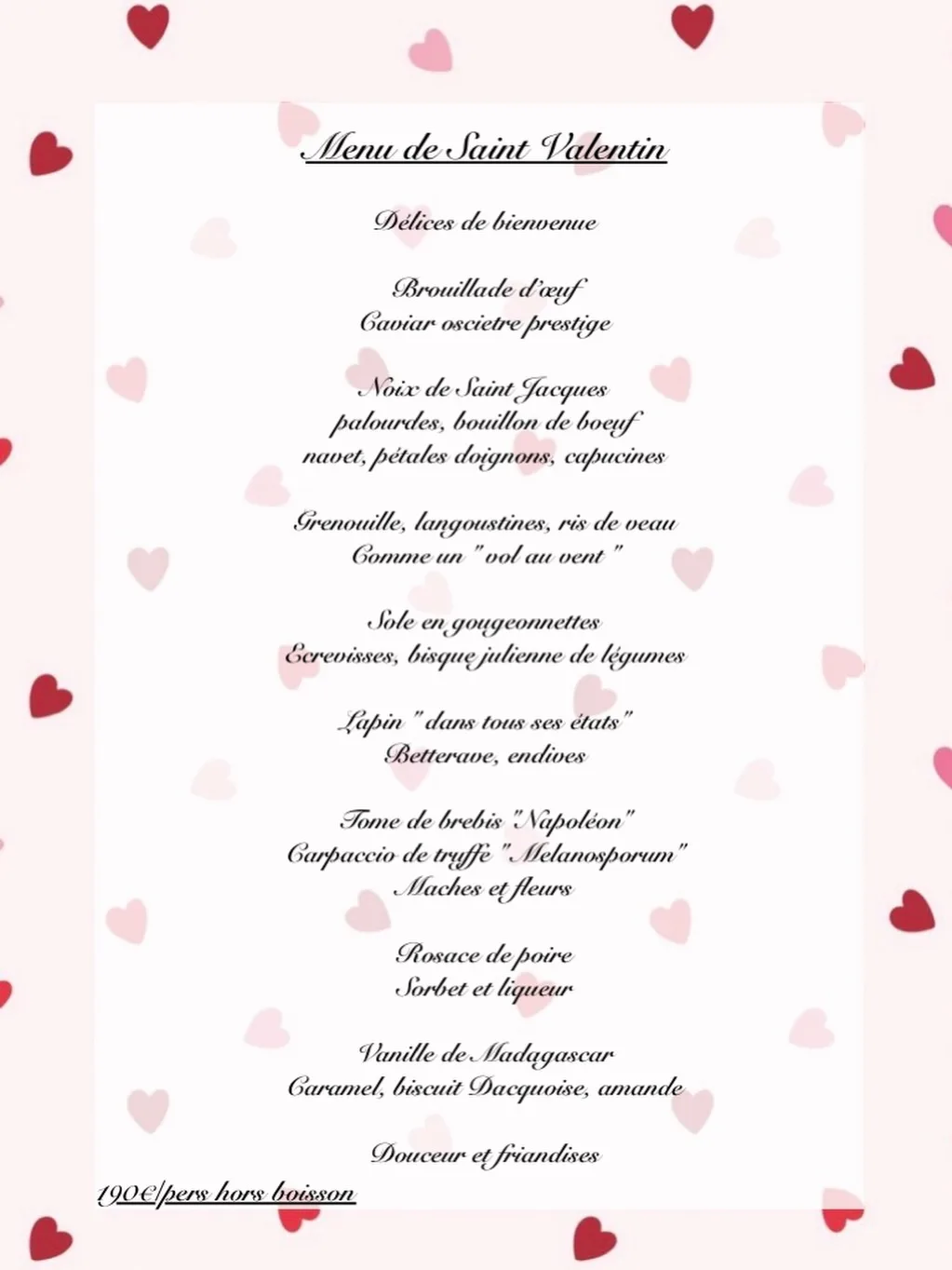 Menu de Saint Valentin

Délices de bienvenue

Brouillade d'œuf
Caviar oscietre prestige

Noix de Saint Jacques
palourdes, bouillon de boeuf
navet, pétales doignons, capucines

Grenouille, langoustines, ris de veau
Comme un " vol au vent "

Sole en gougeonnettes
Ecrevisses, bisque julienne de légumes

Lapin " dans tous ses états"
Betterave, endives

Tome de brebis "Napoléon"
Carpaccio de truffe "Melanosporum"
Maches et fleurs

Rosace de poire
Sorbet et liqueur

Vanille de Madagascar
Caramel, biscuit Dacquoise, amande

Douceur et friandises

190€/pers hors boisson